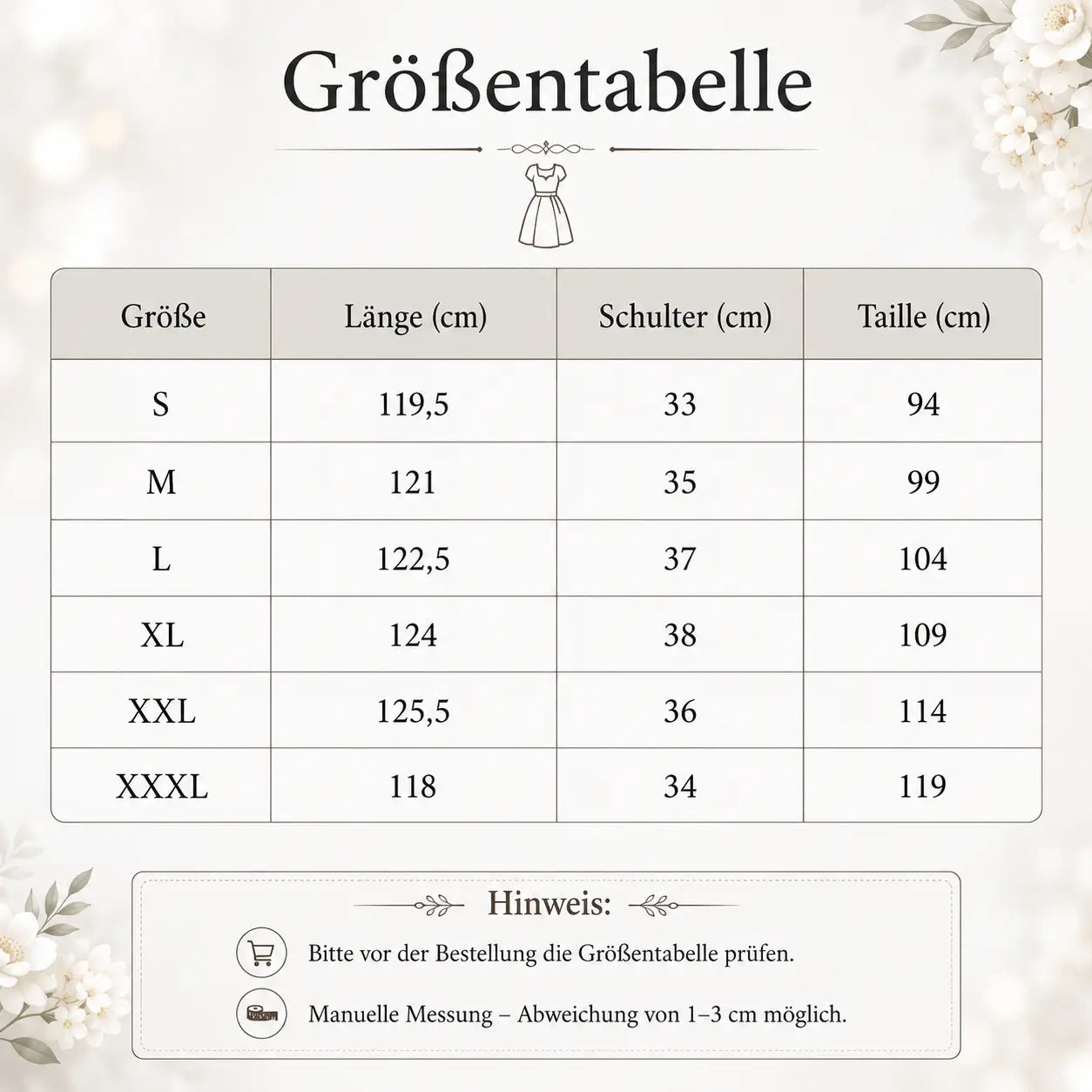 Größentabelle

| Größe | Länge (cm) | Schulter (cm) | Taille (cm) |
|---|---|---|---|
| S | 119,5 | 33 | 94 |
| M | 121 | 35 | 99 |
| L | 122,5 | 37 | 104 |
| XL | 124 | 38 | 109 |
| XXL | 125,5 | 36 | 114 |
| XXXL | 118 | 34 | 119 |

Hinweis:

Bitte vor der Bestellung die Größentabelle prüfen.

Manuelle Messung – Abweichung von 1–3 cm möglich.